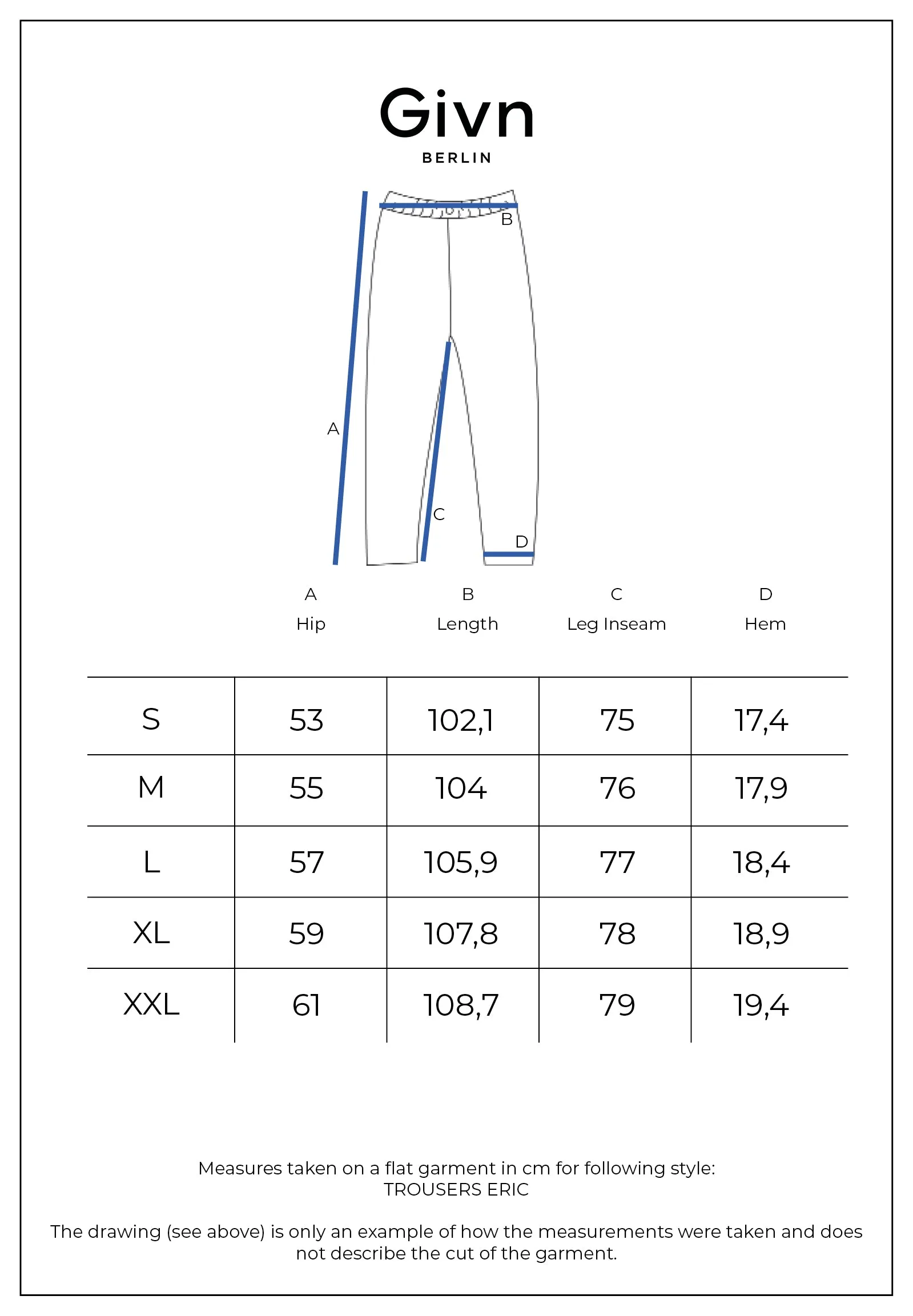 Givn
BERLIN

B
A
C
D

| | A Hip | B Length | C Leg Inseam | D Hem |
|---|---|---|---|---|
| S | 53 | 102,1 | 75 | 17,4 |
| M | 55 | 104 | 76 | 17,9 |
| L | 57 | 105,9 | 77 | 18,4 |
| XL | 59 | 107,8 | 78 | 18,9 |
| XXL | 61 | 108,7 | 79 | 19,4 |

Measures taken on a flat garment in cm for following style:
TROUSERS ERIC

The drawing (see above) is only an example of how the measurements were taken and does not describe the cut of the garment.